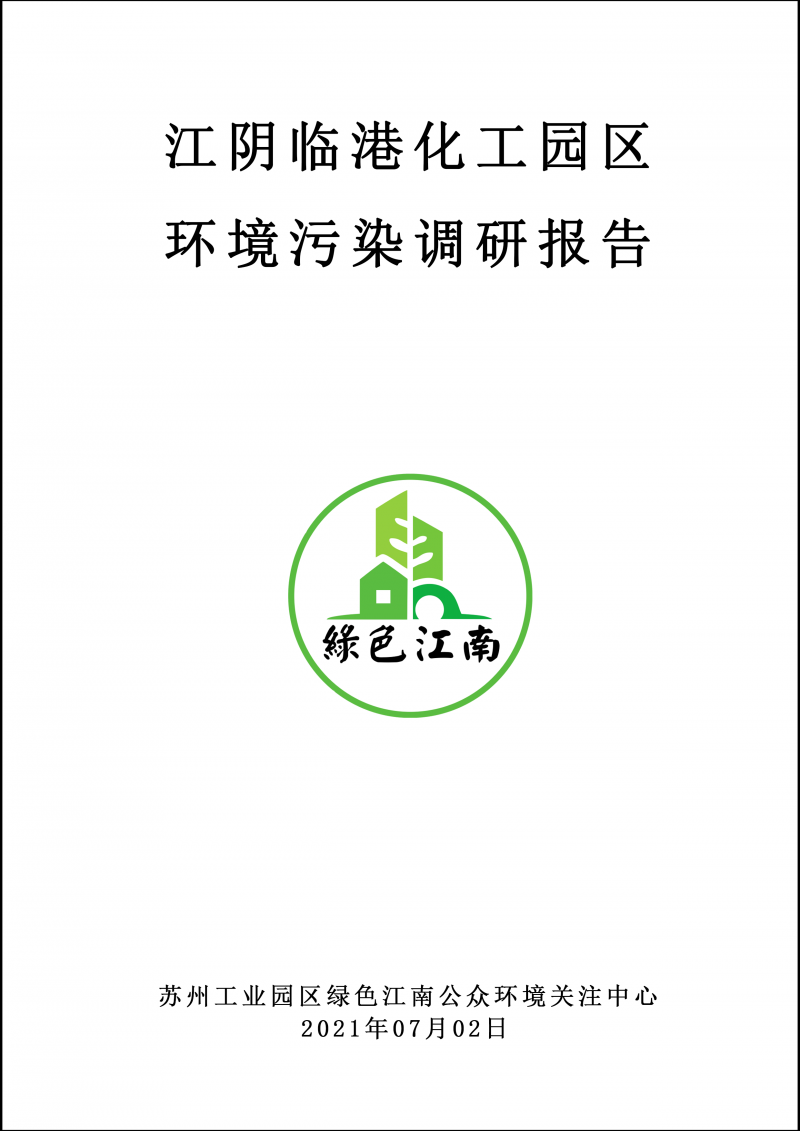 江阴临港化工园区
环境污染调研报告

绿色江南

苏州工业园区绿色江南公众环境关注中心
2021年07月02日